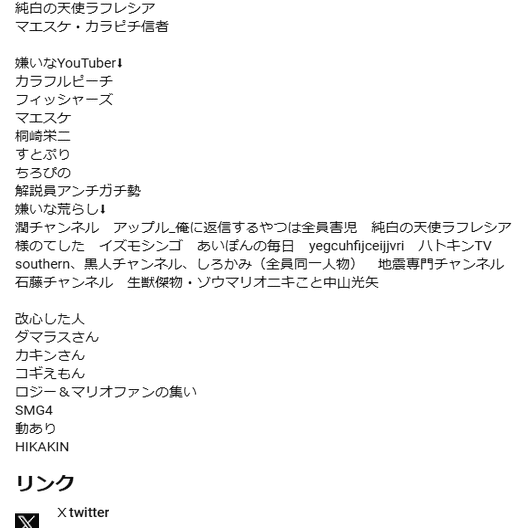 純白の天使ラフレシア
マエスケ・カラピチ信者

嫌いなYouTuber⬇
カラフルピーチ
フィッシャーズ
マエスケ
桐崎栄二
すとぷり
ちろぴの
解説員アンチガチ勢
嫌いな荒らし⬇
潤チャンネル　アップル_俺に返信するやつは全員害児　純白の天使ラフレシア様のてした　イズモシンゴ　あいぽんの毎日　yegcuhfijceijjvri　ハトキンTV southern、黒人チャンネル、しろかみ（全員同一人物）　地震専門チャンネル 石藤チャンネル　生獣傑物・ゾウマリオニキこと中山光矢

改心した人
ダマラスさん
カキンさん
コギえもん
ロジー＆マリオファンの集い
SMG4
動あり
HIKAKIN

リンク

X twitter